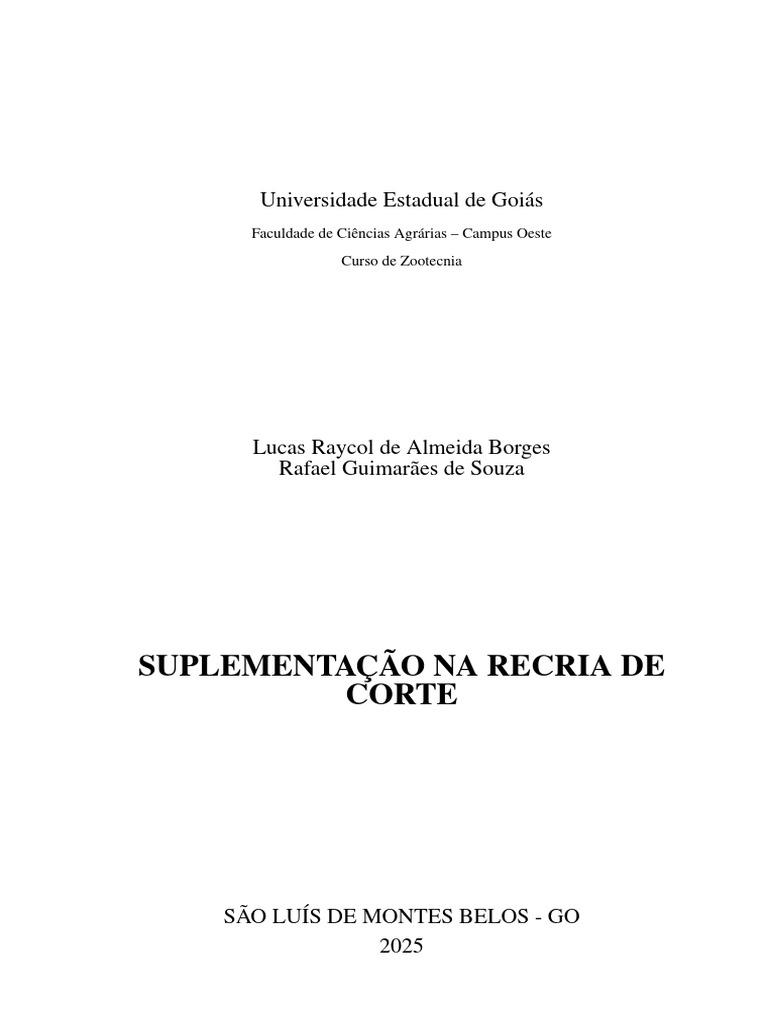 Universidade Estadual de Goiás

Faculdade de Ciências Agrárias – Campus Oeste

Curso de Zootecnia

Lucas Raycol de Almeida Borges
Rafael Guimarães de Souza

SUPLEMENTAÇÃO NA RECRIA DE CORTE

SÃO LUÍS DE MONTES BELOS - GO
2025